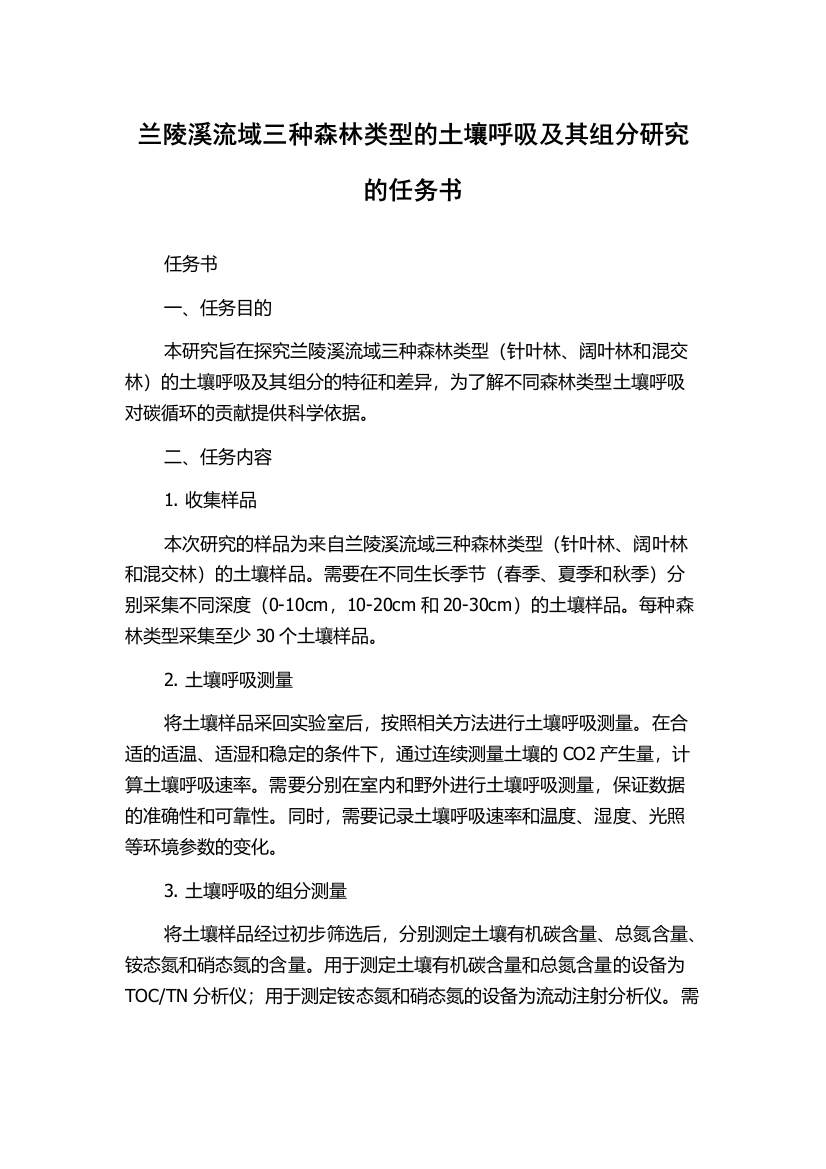 兰陵溪流域三种森林类型的土壤呼吸及其组分研究的任务书

任务书

一、任务目的

本研究旨在探究兰陵溪流域三种森林类型（针叶林、阔叶林和混交林）的土壤呼吸及其组分的特征和差异，为了解不同森林类型土壤呼吸对碳循环的贡献提供科学依据。

二、任务内容

1. 收集样品

本次研究的样品为来自兰陵溪流域三种森林类型（针叶林、阔叶林和混交林）的土壤样品。需要在不同生长季节（春季、夏季和秋季）分别采集不同深度（0-10cm，10-20cm 和 20-30cm）的土壤样品。每种森林类型采集至少 30 个土壤样品。

2. 土壤呼吸测量

将土壤样品采回实验室后，按照相关方法进行土壤呼吸测量。在合适的适温、适湿和稳定的条件下，通过连续测量土壤的 CO2 产生量，计算土壤呼吸速率。需要分别在室内和野外进行土壤呼吸测量，保证数据的准确性和可靠性。同时，需要记录土壤呼吸速率和温度、湿度、光照等环境参数的变化。

3. 土壤呼吸的组分测量

将土壤样品经过初步筛选后，分别测定土壤有机碳含量、总氮含量、铵态氮和硝态氮的含量。用于测定土壤有机碳含量和总氮含量的设备为 TOC/TN 分析仪；用于测定铵态氮和硝态氮的设备为流动注射分析仪。需